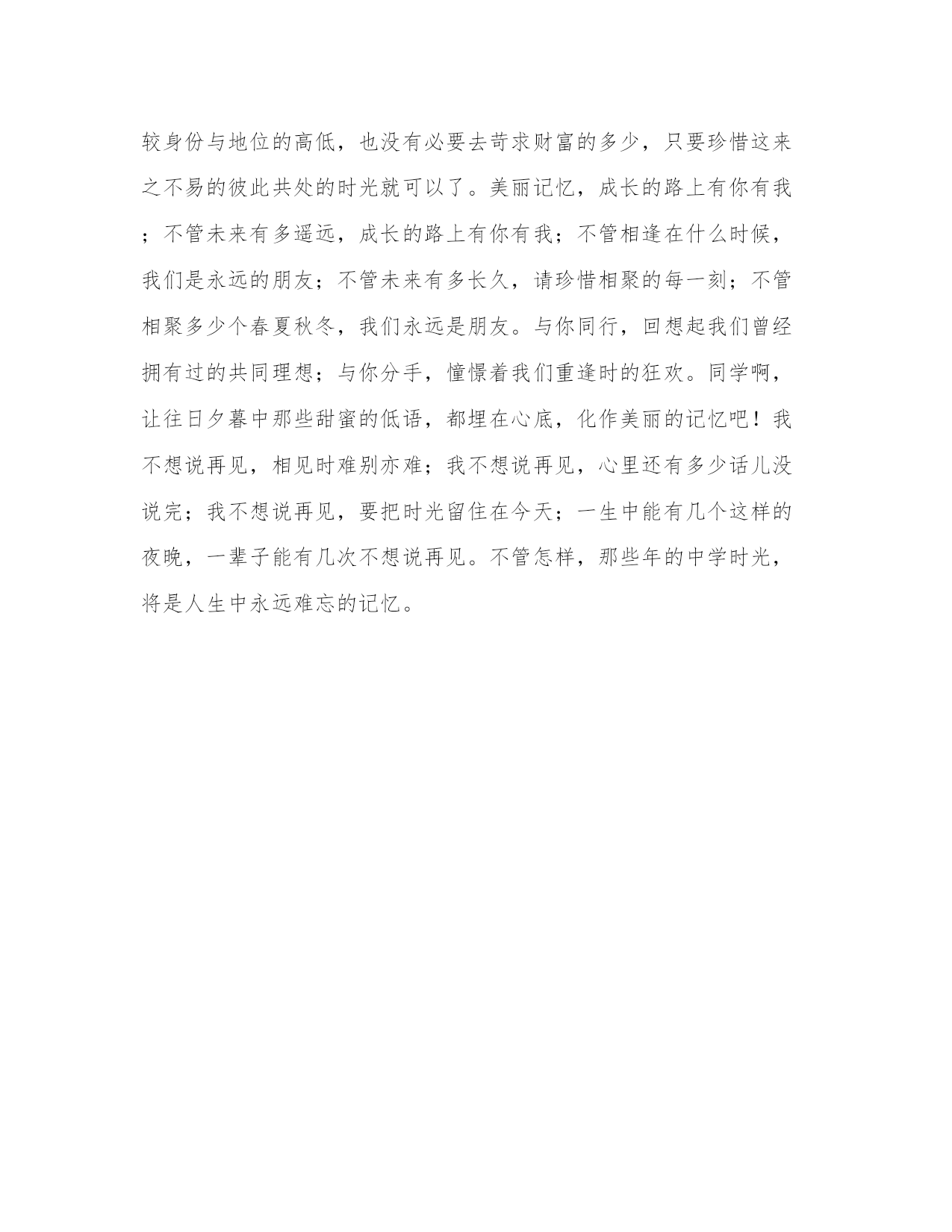 较身份与地位的高低，也没有必要去苛求财富的多少，只要珍惜这来之不易的彼此共处的时光就可以了。美丽记忆，成长的路上有你有我；不管未来有多遥远，成长的路上有你有我；不管相逢在什么时候，我们是永远的朋友；不管未来有多长久，请珍惜相聚的每一刻；不管相聚多少个春夏秋冬，我们永远是朋友。与你同行，回想起我们曾经拥有过的共同理想；与你分手，憧憬着我们重逢时的狂欢。同学啊，让往日夕暮中那些甜蜜的低语，都埋在心底，化作美丽的记忆吧！我不想说再见，相见时难别亦难；我不想说再见，心里还有多少话儿没说完；我不想说再见，要把时光留住在今天；一生中能有几个这样的夜晚，一辈子能有几次不想说再见。不管怎样，那些年的中学时光，将是人生中永远难忘的记忆。